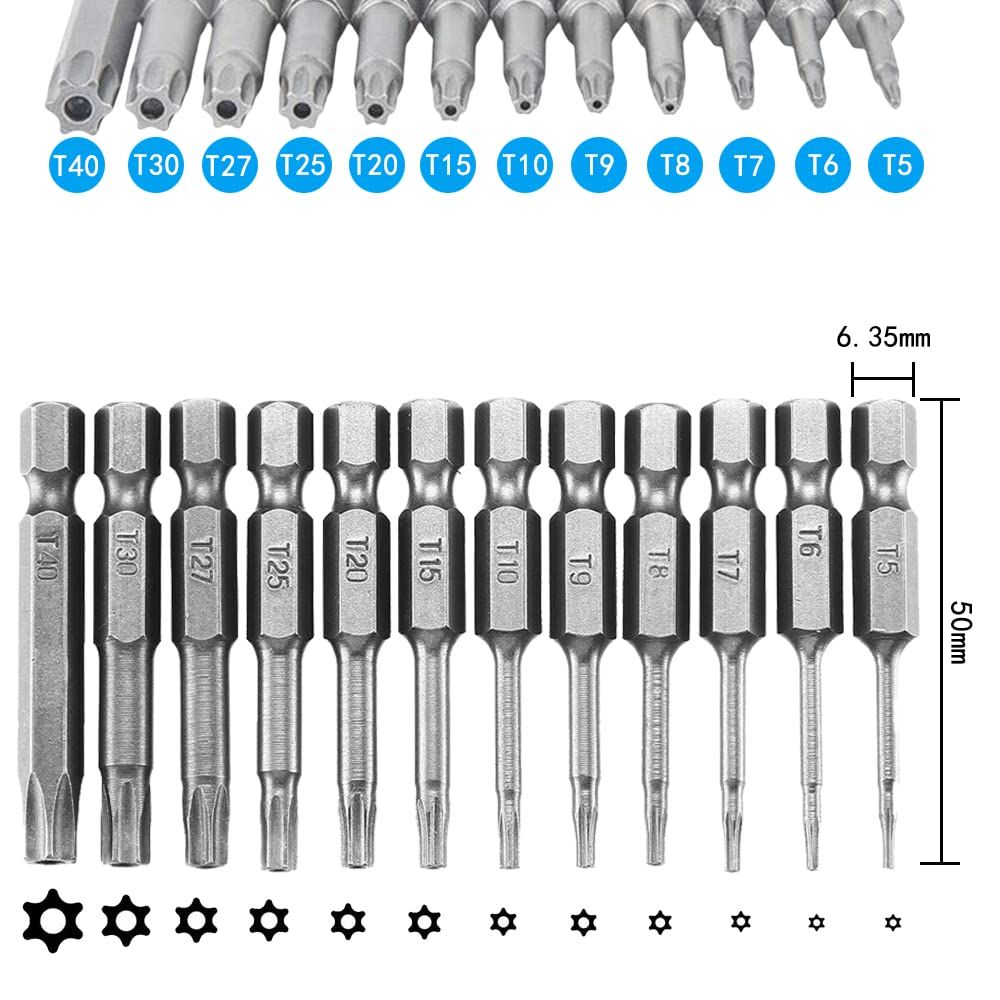 T40 T30 T27 T25 T20 T15 T10 T9 T8 T7 T6 T5

6.35mm

T40 T30 T27 T25 T20 T15 T10 T9 T8 T7 T6 T5

50mm